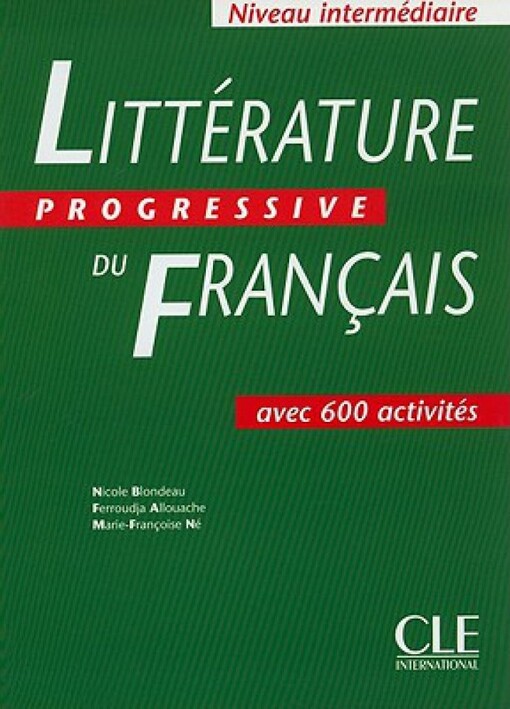 Niveau intermédiaire

LITTÉRATURE
PROGRESSIVE
DU FRANÇAIS

avec 600 activités

Nicole Blondeau
Ferroudja Allouache
Marie-Françoise Né

CLE
INTERNATIONAL